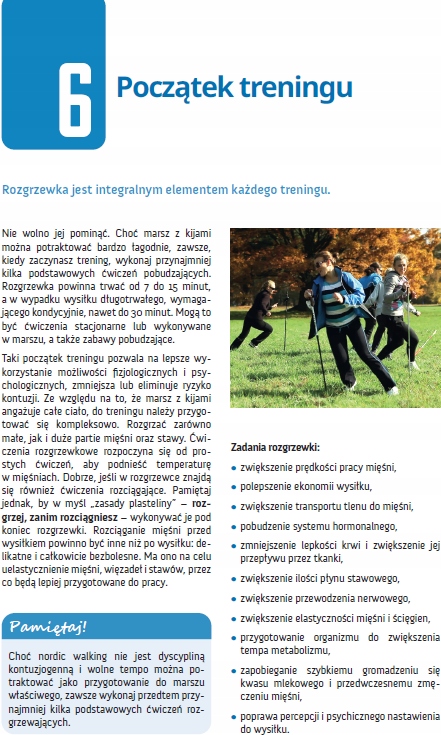 6

Początek treningu

Rozgrzewka jest integralnym elementem każdego treningu.

Nie wolno jej pominąć. Choć marsz z kijami można potraktować bardzo łagodnie, zawsze, kiedy zaczynasz trening, wykonaj przynajmniej kilka podstawowych ćwiczeń pobudzających. Rozgrzewka powinna trwać od 7 do 15 minut, a w wypadku wysiłku długotrwałego, wymagającego kondycyjnie, nawet do 30 minut. Mogą to być ćwiczenia stacjonarne lub wykonywane w marszu, a także zabawy pobudzające.

Taki początek treningu pozwala na lepsze wykorzystanie możliwości fizjologicznych i psychologicznych, zmniejsza lub eliminuje ryzyko kontuzji. Ze względu na to, że marsz z kijami angażuje całe ciało, do treningu należy przygotować się kompleksowo. Rozgrzać zarówno małe, jak i duże partie mięśni oraz stawy. Ćwiczenia rozgrzewkowe rozpoczyna się od prostych ćwiczeń, aby podnieść temperaturę w mięśniach. Dobrze, jeśli w rozgrzewce znajdą się również ćwiczenia rozciągające. Pamiętaj jednak, by w myśl „zasady plasteliny" – rozgrzej, zanim rozciągniesz – wykonywać je pod koniec rozgrzewki. Rozciąganie mięśni przed wysiłkiem powinno być inne niż po wysiłku: delikatne i całkowicie bezbolesne. Ma ono na celu uelastycznienie mięśni, więzadeł i stawów, przez co będą lepiej przygotowane do pracy.

Pamiętaj!

Choć nordic walking nie jest dyscypliną kontuzjogenną i wolne tempo można potraktować jako przygotowanie do marszu właściwego, zawsze wykonaj przedtem przynajmniej kilka podstawowych ćwiczeń rozgrzewających.

Zadania rozgrzewki:
• zwiększenie prędkości pracy mięśni,
• polepszenie ekonomii wysiłku,
• zwiększenie transportu tlenu do mięśni,
• pobudzenie systemu hormonalnego,
• zmniejszenie lepkości krwi i zwiększenie jej przepływu przez tkanki,
• zwiększenie ilości płynu stawowego,
• zwiększenie przewodzenia nerwowego,
• zwiększenie elastyczności mięśni i ścięgien,
• przygotowanie organizmu do zwiększenia tempa metabolizmu,
• zapobieganie szybkiemu gromadzeniu się kwasu mlekowego i przedwczesnemu zmęczeniu mięśni,
• poprawa percepcji i psychicznego nastawienia do wysiłku.